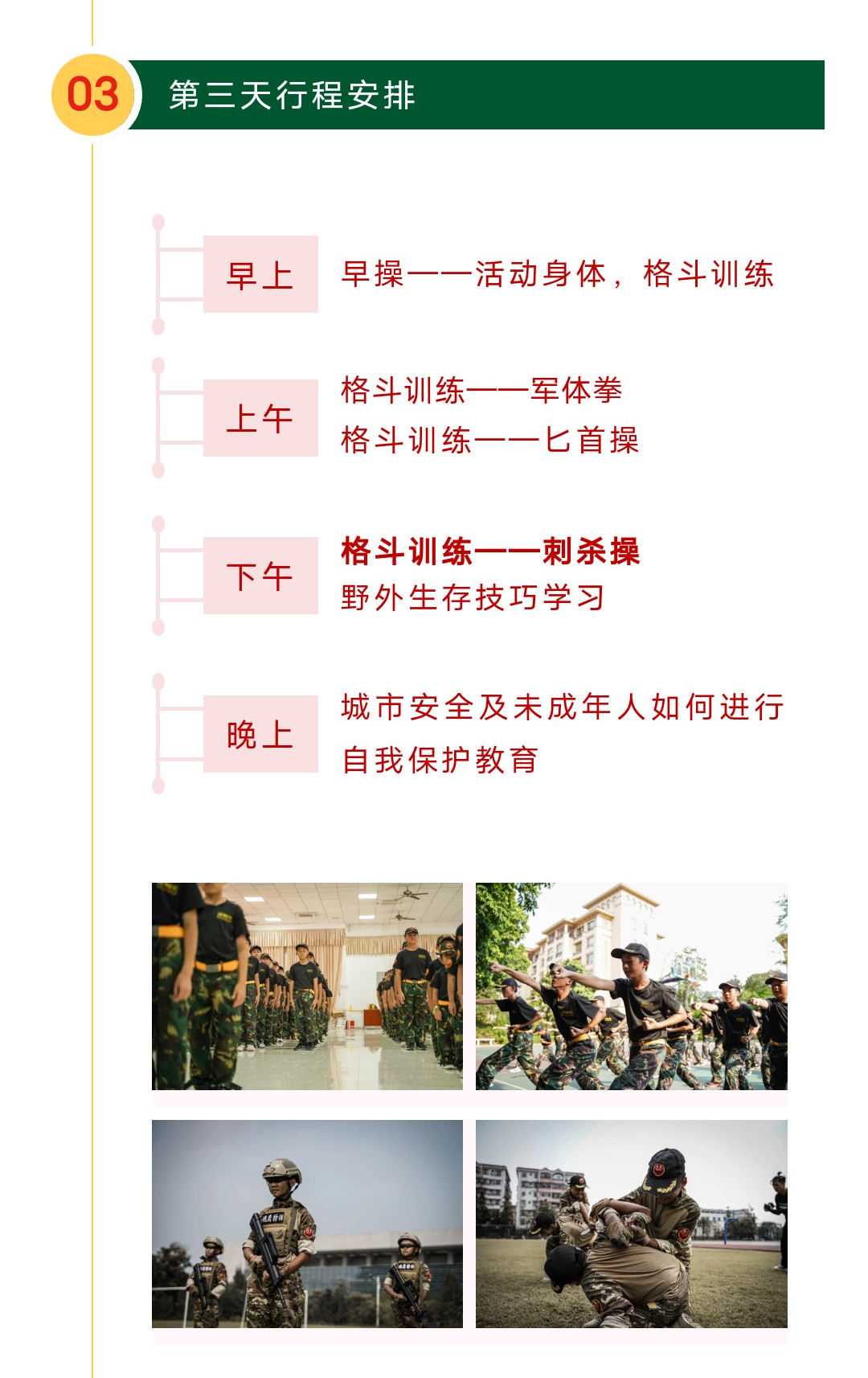 03 第三天行程安排

早上 早操——活动身体，格斗训练

上午 格斗训练——军体拳
格斗训练——匕首操

下午 格斗训练——刺杀操
野外生存技巧学习

晚上 城市安全及未成年人如何进行自我保护教育